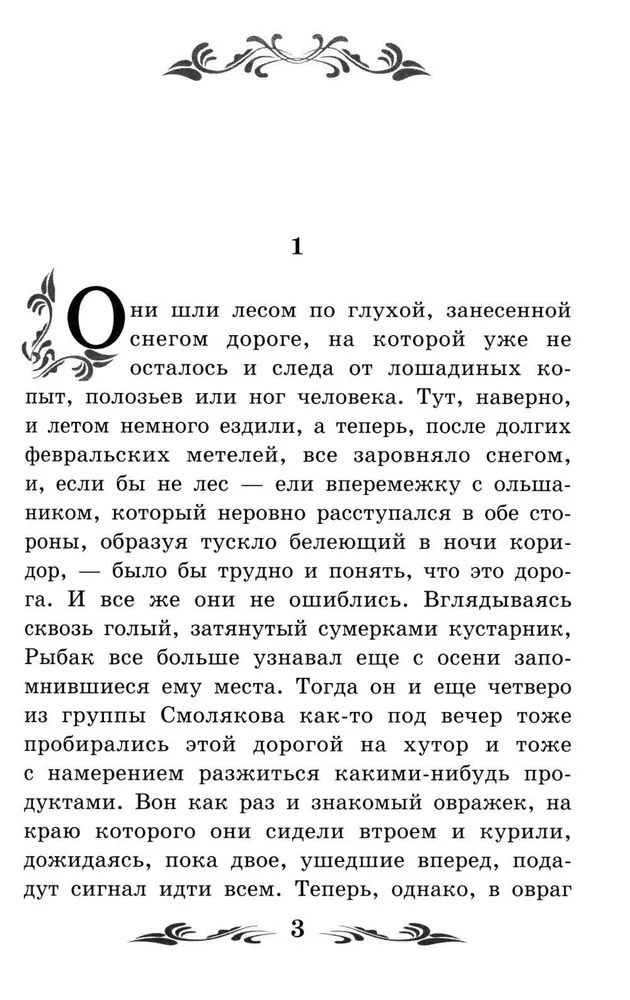 1

Они шли лесом по глухой, занесенной снегом дороге, на которой уже не осталось и следа от лошадиных копыт, полозьев или ног человека. Тут, наверно, и летом немного ездили, а теперь, после долгих февральских метелей, все заровняло снегом, и, если бы не лес — ели вперемежку с ольшаником, который неровно расступался в обе стороны, образуя тускло белеющий в ночи коридор, — было бы трудно и понять, что это дорога. И все же они не ошиблись. Вглядываясь сквозь голый, затянутый сумерками кустарник, Рыбак все больше узнавал еще с осени запомнившиеся ему места. Тогда он и еще четверо из группы Смолякова как-то под вечер тоже пробирались этой дорогой на хутор и тоже с намерением разжиться какими-нибудь продуктами. Вон как раз и знакомый овражек, на краю которого они сидели втроем и курили, дожидаясь, пока двое, ушедшие вперед, подадут сигнал идти всем. Теперь, однако, в овраг

3